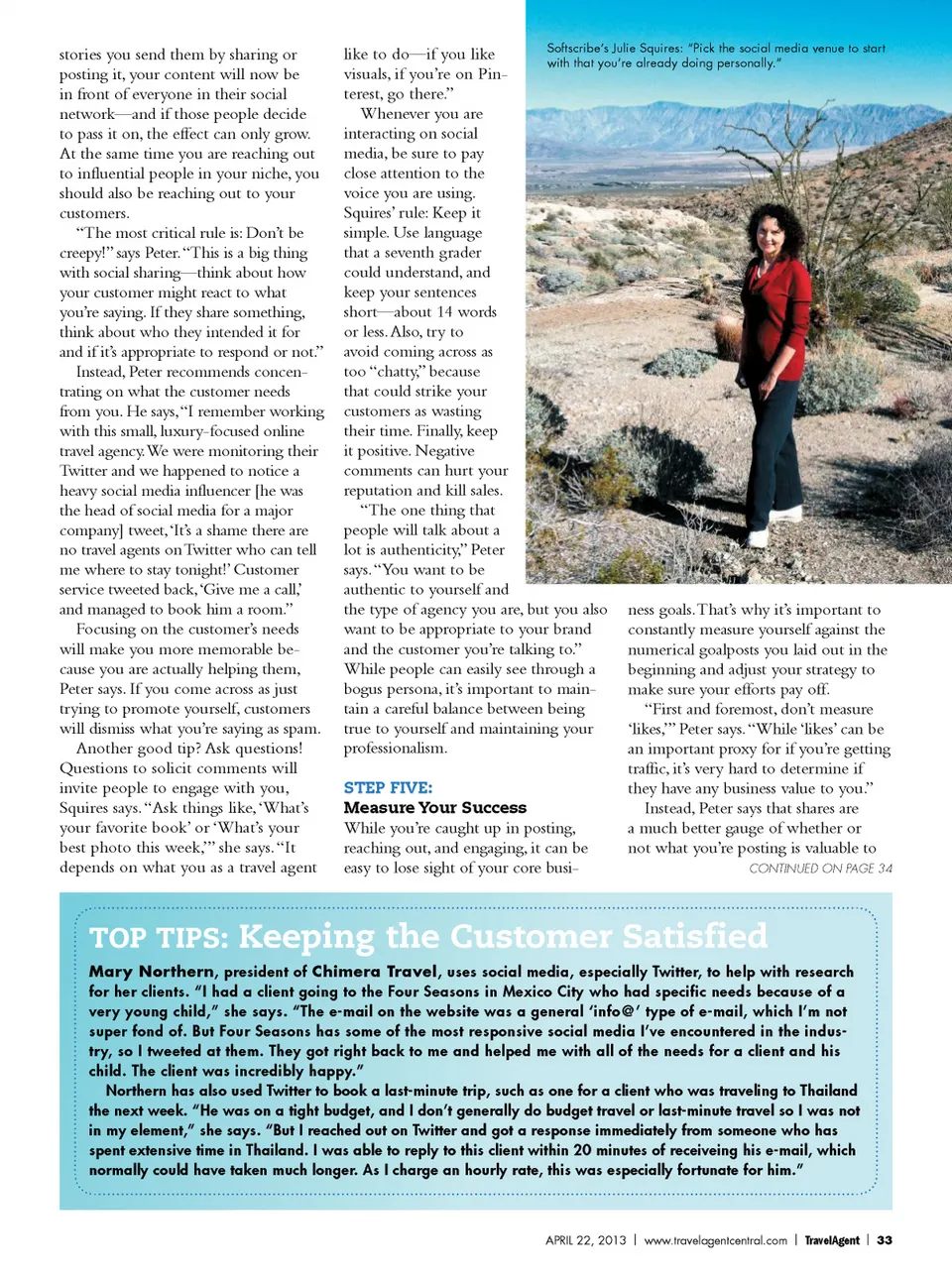 stories you send them by sharing or posting it, your content will now be in front of everyone in their social network—and if those people decide to pass it on, the effect can only grow. At the same time you are reaching out to influential people in your niche, you should also be reaching out to your customers.

"The most critical rule is: Don't be creepy!" says Peter. "This is a big thing with social sharing—think about how your customer might react to what you're saying. If they share something, think about who they intended it for and if it's appropriate to respond or not."

Instead, Peter recommends concentrating on what the customer needs from you. He says, "I remember working with this small, luxury-focused online travel agency. We were monitoring their Twitter and we happened to notice a heavy social media influencer [he was the head of social media for a major company] tweet, 'It's a shame there are no travel agents on Twitter who can tell me where to stay tonight!' Customer service tweeted back, 'Give me a call,' and managed to book him a room."

Focusing on the customer's needs will make you more memorable because you are actually helping them, Peter says. If you come across as just trying to promote yourself, customers will dismiss what you're saying as spam.

Another good tip? Ask questions! Questions to solicit comments will invite people to engage with you, Squires says. "Ask things like, 'What's your favorite book' or 'What's your best photo this week,'" she says. "It depends on what you as a travel agent like to do—if you like visuals, if you're on Pinterest, go there."

Whenever you are interacting on social media, be sure to pay close attention to the voice you are using. Squires' rule: Keep it simple. Use language that a seventh grader could understand, and keep your sentences short—about 14 words or less. Also, try to avoid coming across as too "chatty," because that could strike your customers as wasting their time. Finally, keep it positive. Negative comments can hurt your reputation and kill sales.

"The one thing that people will talk about a lot is authenticity," Peter says. "You want to be authentic to yourself and the type of agency you are, but you also want to be appropriate to your brand and the customer you're talking to." While people can easily see through a bogus persona, it's important to maintain a careful balance between being true to yourself and maintaining your professionalism.

STEP FIVE:
Measure Your Success
While you're caught up in posting, reaching out, and engaging, it can be easy to lose sight of your core business goals. That's why it's important to constantly measure yourself against the numerical goalposts you laid out in the beginning and adjust your strategy to make sure your efforts pay off.

"First and foremost, don't measure 'likes,'" Peter says. "While 'likes' can be an important proxy for if you're getting traffic, it's very hard to determine if they have any business value to you."

Instead, Peter says that shares are a much better gauge of whether or not what you're posting is valuable to

CONTINUED ON PAGE 34

Softscribe's Julie Squires: "Pick the social media venue to start with that you're already doing personally."

TOP TIPS: Keeping the Customer Satisfied

Mary Northern, president of Chimera Travel, uses social media, especially Twitter, to help with research for her clients. "I had a client going to the Four Seasons in Mexico City who had specific needs because of a very young child," she says. "The e-mail on the website was a general 'info@' type of e-mail, which I'm not super fond of. But Four Seasons has some of the most responsive social media I've encountered in the industry, so I tweeted at them. They got right back to me and helped me with all of the needs for a client and his child. The client was incredibly happy."

Northern has also used Twitter to book a last-minute trip, such as one for a client who was traveling to Thailand the next week. "He was on a tight budget, and I don't generally do budget travel or last-minute travel so I was not in my element," she says. "But I reached out on Twitter and got a response immediately from someone who has spent extensive time in Thailand. I was able to reply to this client within 20 minutes of receiveing his e-mail, which normally could have taken much longer. As I charge an hourly rate, this was especially fortunate for him."

APRIL 22, 2013 | www.travelagentcentral.com | TravelAgent | 33